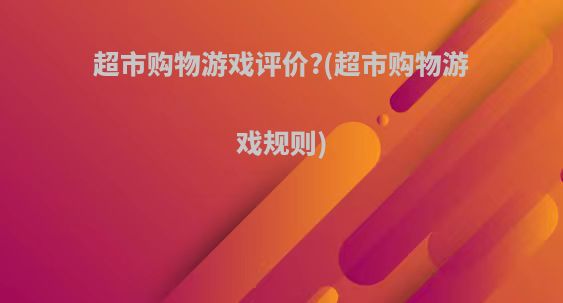 超市购物游戏评价?(超市购物游戏规则)